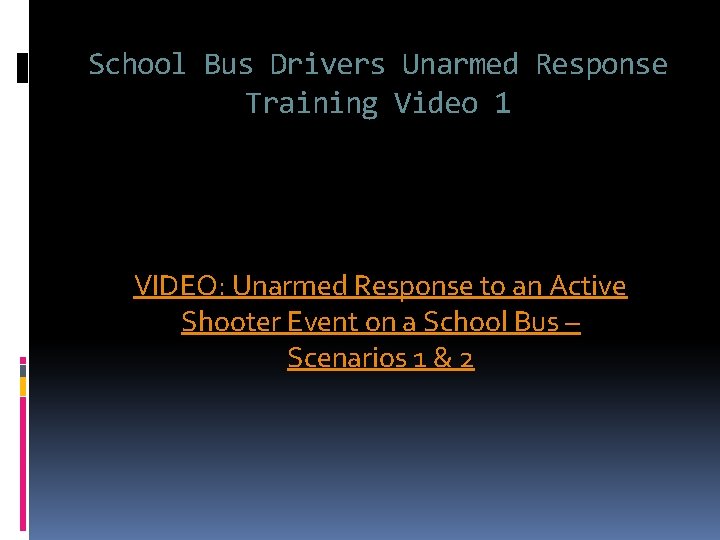 School Bus Drivers Unarmed Response Training Video 1

VIDEO: Unarmed Response to an Active Shooter Event on a School Bus – Scenarios 1 & 2